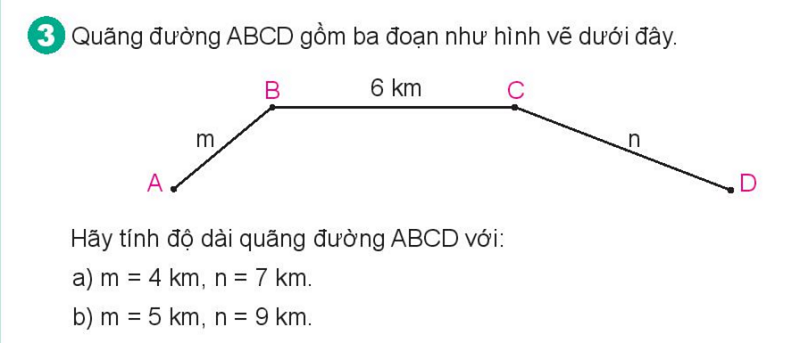 3 Quãng đường ABCD gồm ba đoạn như hình vẽ dưới đây.

B 6 km C
m n
A D

Hãy tính độ dài quãng đường ABCD với:

a) m = 4 km, n = 7 km.

b) m = 5 km, n = 9 km.